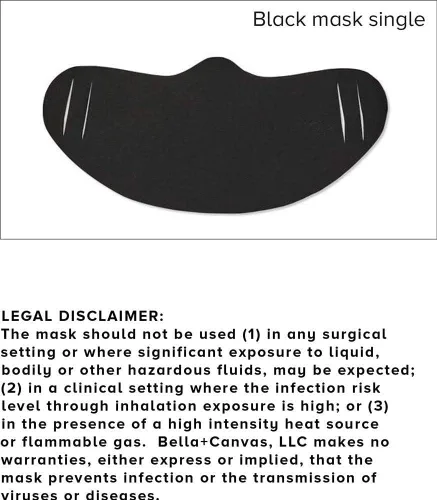 Black mask single

LEGAL DISCLAIMER:
The mask should not be used (1) in any surgical setting or where significant exposure to liquid, bodily or other hazardous fluids, may be expected; (2) in a clinical setting where the infection risk level through inhalation exposure is high; or (3) in the presence of a high intensity heat source or flammable gas. Bella+Canvas, LLC makes no warranties, either express or implied, that the mask prevents infection or the transmission of viruses or diseases.